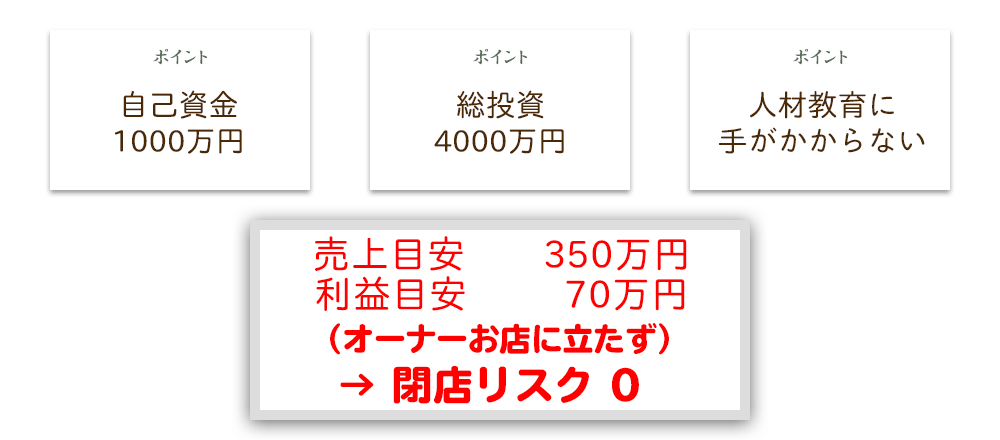 ポイント

自己資金
1000万円

ポイント

総投資
4000万円

ポイント

人材教育に
手がかからない

売上目安　350万円
利益目安　70万円
（オーナーお店に立たず）
→ 閉店リスク 0